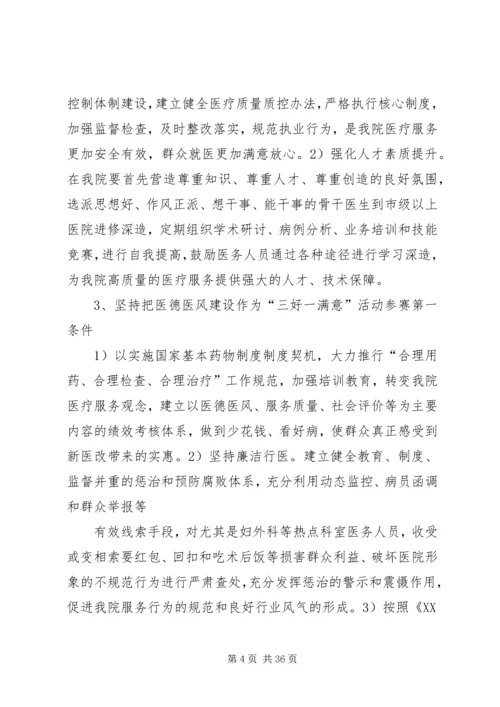 控制体制建设，建立健全医疗质量质控办法，严格执行核心制度，加强监督检查，及时整改落实，规范执业行为，是我院医疗服务更加安全有效，群众就医更加满意放心。2）强化人才素质提升。在我院要首先营造尊重知识、尊重人才、尊重创造的良好氛围，选派思想好、作风正派、想干事、能干事的骨干医生到市级以上医院进修深造，定期组织学术研讨、病例分析、业务培训和技能竞赛，进行自我提高，鼓励医务人员通过各种途径进行学习深造，为我院高质量的医疗服务提供强大的人才、技术保障。

3、坚持把医德医风建设作为“三好一满意”活动参赛第一条件

1）以实施国家基本药物制度制度契机，大力推行“合理用药、合理检查、合理治疗”工作规范，加强培训教育，转变我院医疗服务观念，建立以医德医风、服务质量、社会评价等为主要内容的绩效考核体系，做到少花钱、看好病，使群众真正感受到新医改带来的实惠。2）坚持廉洁行医。建立健全教育、制度、监督并重的惩治和预防腐败体系，充分利用动态监控、病员函调和群众举报等

有效线索手段，对尤其是妇外科等热点科室医务人员，收受或变相索要红包、回扣和吃术后饭等损害群众利益、破坏医院形象的不规范行为进行严肃查处，充分发挥惩治的警示和震慑作用，促进我院服务行为的规范和良好行业风气的形成。3）按照《XX

第 4 页 共 36 页